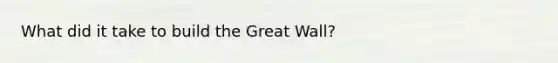 What did it take to build the Great Wall?